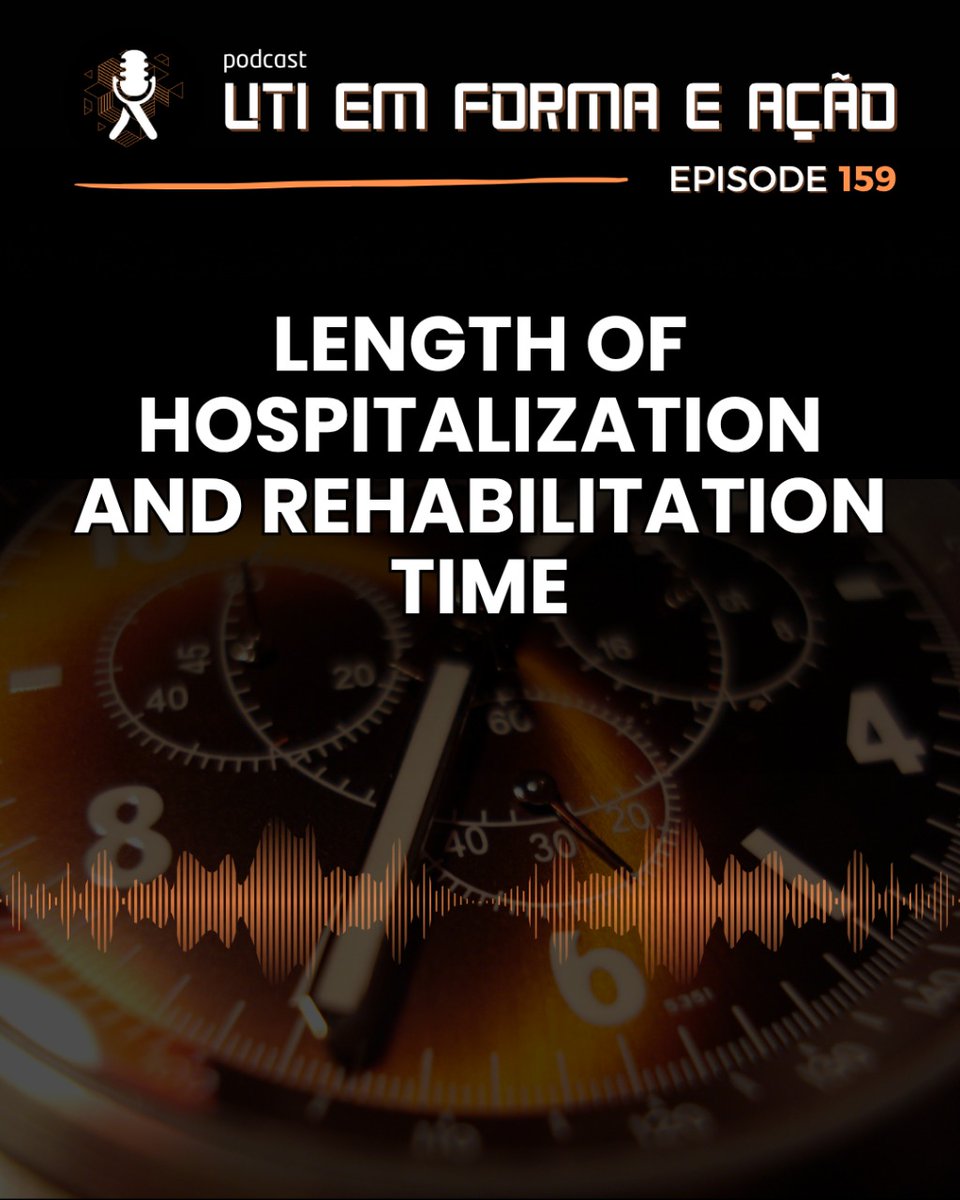 podcast
UTI EM FORMA E AÇÃO
EPISODE 159

LENGTH OF HOSPITALIZATION AND REHABILITATION TIME